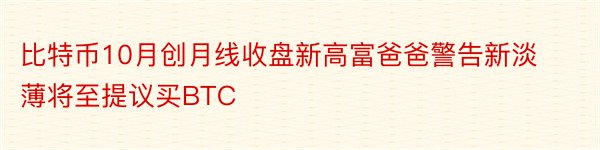 比特币10月创月线收盘新高富爸爸警告新淡薄将至提议买BTC